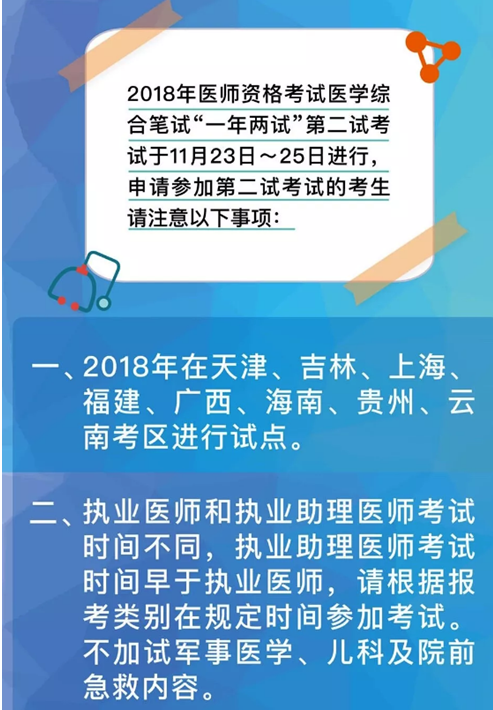 2018年医师资格考试医学综合笔试“一年两试”第二试考试于11月23日～25日进行，申请参加第二试考试的考生请注意以下事项：

一、2018年在天津、吉林、上海、福建、广西、海南、贵州、云南考区进行试点。

二、执业医师和执业助理医师考试时间不同，执业助理医师考试时间早于执业医师，请根据报考类别在规定时间参加考试。不加试军事医学、儿科及院前急救内容。